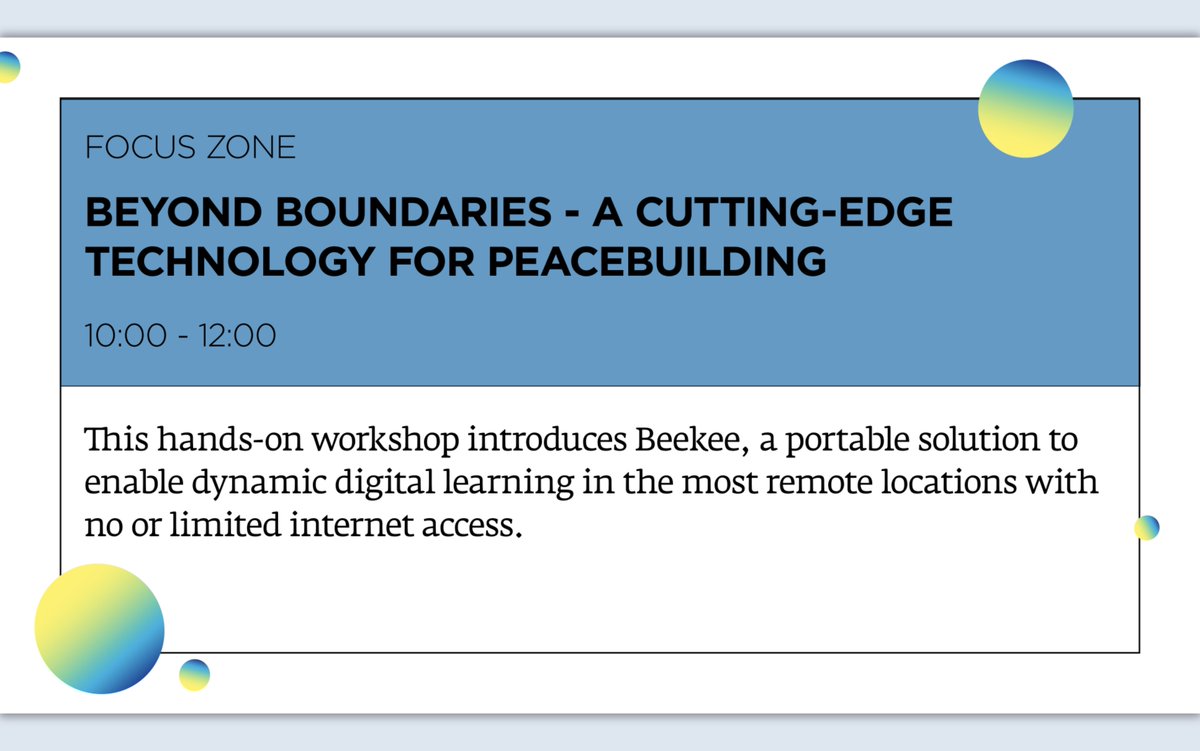 FOCUS ZONE

BEYOND BOUNDARIES - A CUTTING-EDGE TECHNOLOGY FOR PEACEBUILDING

10:00 - 12:00

This hands-on workshop introduces Beekee, a portable solution to enable dynamic digital learning in the most remote locations with no or limited internet access.